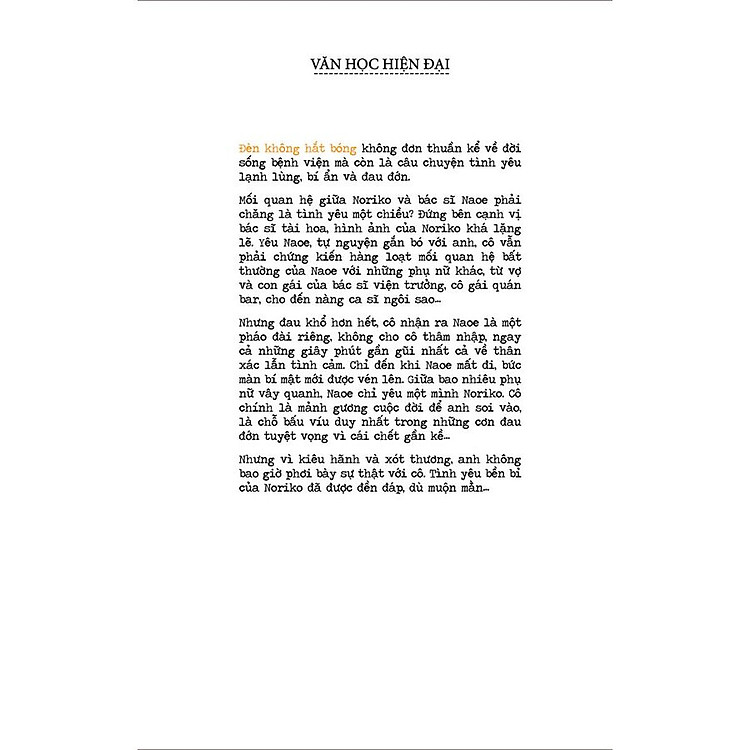 VĂN HỌC HIỆN ĐẠI

Đèn không hắt bóng không đơn thuần kể về đời sống bệnh viện mà còn là câu chuyện tình yêu lạnh lùng, bí ẩn và đau đớn.

Mối quan hệ giữa Noriko và bác sĩ Naoe phải chăng là tình yêu một chiều? Đứng bên cạnh vị bác sĩ tài hoa, hình ảnh của Noriko khá lặng lẽ. Yêu Naoe, tự nguyện gắn bó với anh, cô vẫn phải chứng kiến hàng loạt mối quan hệ bất thường của Naoe với những phụ nữ khác, từ vợ và con gái của bác sĩ viện trưởng, cô gái quán bar, cho đến nàng ca sĩ ngôi sao...

Nhưng đau khổ hơn hết, cô nhận ra Naoe là một pháo đài riêng, không cho cô thâm nhập, ngay cả những giây phút gần gũi nhất cả về thân xác lẫn tình cảm. Chỉ đến khi Naoe mất đi, bức màn bí mật mới được vén lên. Giữa bao nhiêu phụ nữ vây quanh, Naoe chỉ yêu một mình Noriko. Cô chính là mảnh gương cuộc đời để anh soi vào, là chỗ bấu víu duy nhất trong những cơn đau đớn tuyệt vọng vì cái chết gần kề...

Nhưng vì kiêu hãnh và xót thương, anh không bao giờ phơi bày sự thật với cô. Tình yêu bền bỉ của Noriko đã được đền đáp, dù muộn mằn...